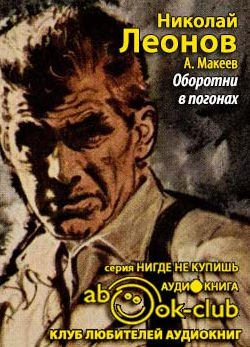 Николай
Леонов
А. Макеев
Оборотни
в погонах

серия НИГДЕ НЕ КУПИШЬ
АУДИОКНИГА
abook-club
КЛУБ ЛЮБИТЕЛЕЙ АУДИОКНИГ